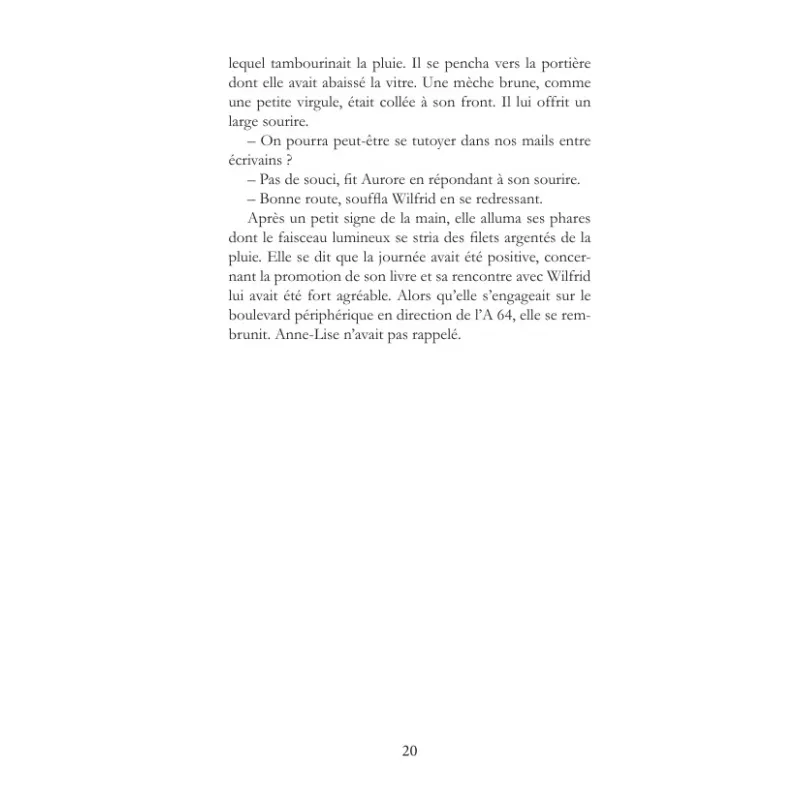 lequel tambourinait la pluie. Il se pencha vers la portière dont elle avait abaissé la vitre. Une mèche brune, comme une petite virgule, était collée à son front. Il lui offrit un large sourire.

– On pourra peut-être se tutoyer dans nos mails entre écrivains ?

– Pas de souci, fit Aurore en répondant à son sourire.

– Bonne route, souffla Wilfrid en se redressant.

Après un petit signe de la main, elle alluma ses phares dont le faisceau lumineux se stria des filets argentés de la pluie. Elle se dit que la journée avait été positive, concernant la promotion de son livre et sa rencontre avec Wilfrid lui avait été fort agréable. Alors qu'elle s'engageait sur le boulevard périphérique en direction de l'A 64, elle se rembrunit. Anne-Lise n'avait pas rappelé.

20